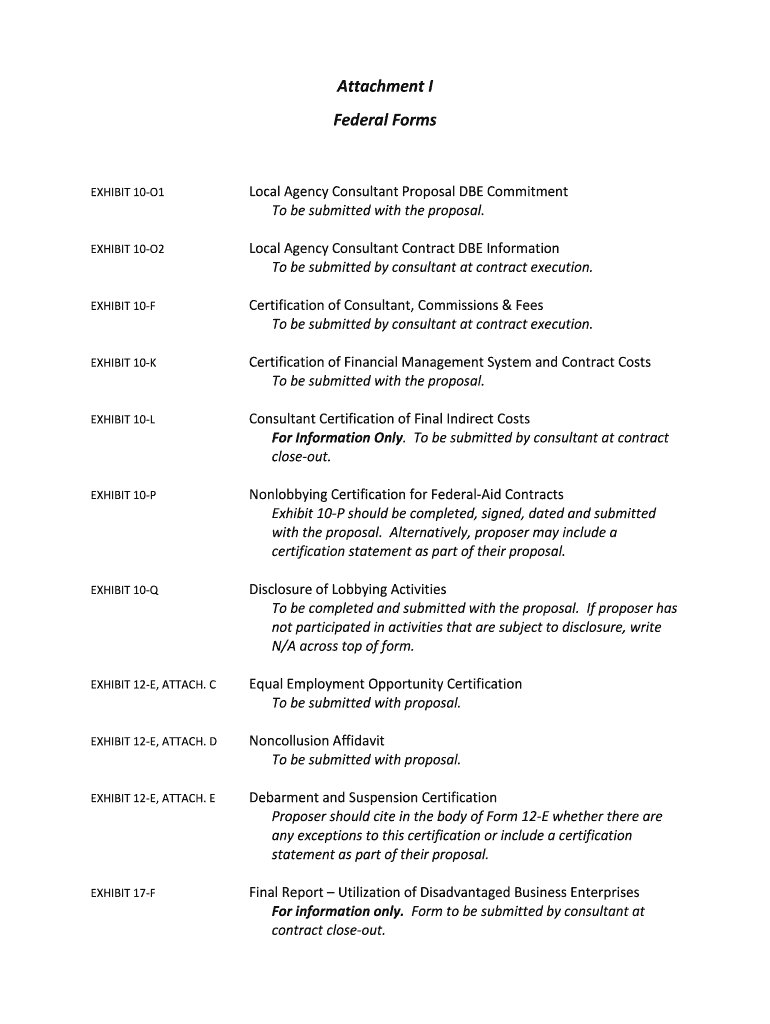 Attachment I

Federal Forms

EXHIBIT 10-O1 Local Agency Consultant Proposal DBE Commitment
To be submitted with the proposal.

EXHIBIT 10-O2 Local Agency Consultant Contract DBE Information
To be submitted by consultant at contract execution.

EXHIBIT 10-F Certification of Consultant, Commissions & Fees
To be submitted by consultant at contract execution.

EXHIBIT 10-K Certification of Financial Management System and Contract Costs
To be submitted with the proposal.

EXHIBIT 10-L Consultant Certification of Final Indirect Costs
For Information Only. To be submitted by consultant at contract close-out.

EXHIBIT 10-P Nonlobbying Certification for Federal-Aid Contracts
Exhibit 10-P should be completed, signed, dated and submitted with the proposal. Alternatively, proposer may include a certification statement as part of their proposal.

EXHIBIT 10-Q Disclosure of Lobbying Activities
To be completed and submitted with the proposal. If proposer has not participated in activities that are subject to disclosure, write N/A across top of form.

EXHIBIT 12-E, ATTACH. C Equal Employment Opportunity Certification
To be submitted with proposal.

EXHIBIT 12-E, ATTACH. D Noncollusion Affidavit
To be submitted with proposal.

EXHIBIT 12-E, ATTACH. E Debarment and Suspension Certification
Proposer should cite in the body of Form 12-E whether there are any exceptions to this certification or include a certification statement as part of their proposal.

EXHIBIT 17-F Final Report – Utilization of Disadvantaged Business Enterprises
For information only. Form to be submitted by consultant at contract close-out.